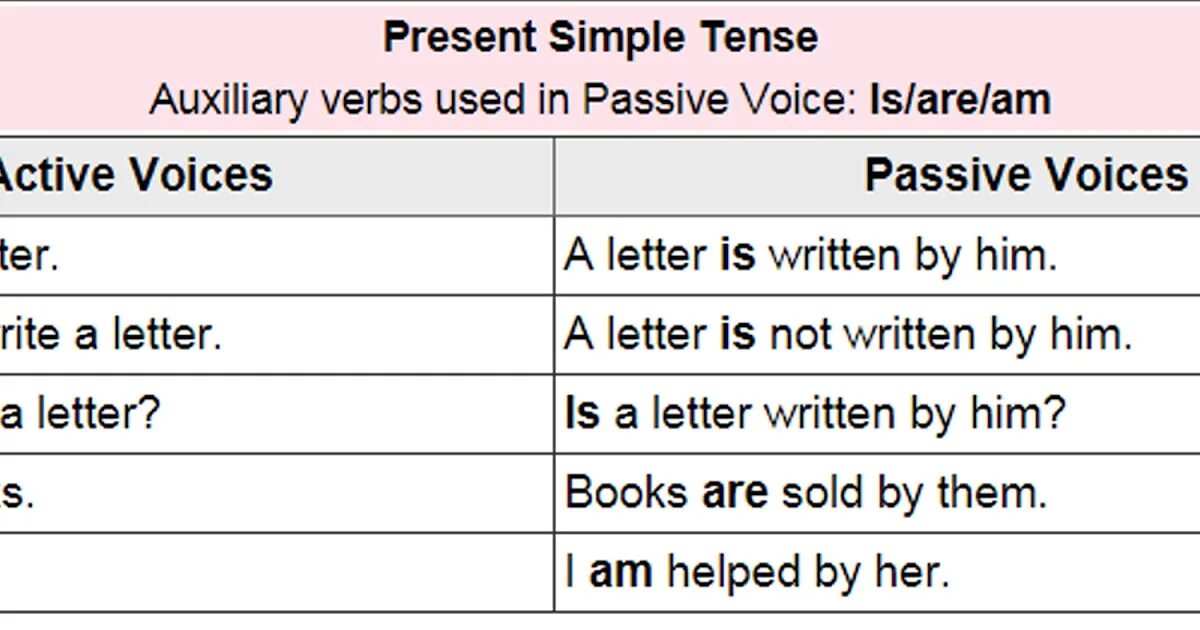 Present Simple Tense
Auxiliary verbs used in Passive Voice: Is/are/am

| Active Voices | Passive Voices |
|---|---|
| ter. | A letter is written by him. |
| rite a letter. | A letter is not written by him. |
| a letter? | Is a letter written by him? |
| s. | Books are sold by them. |
| | I am helped by her. |